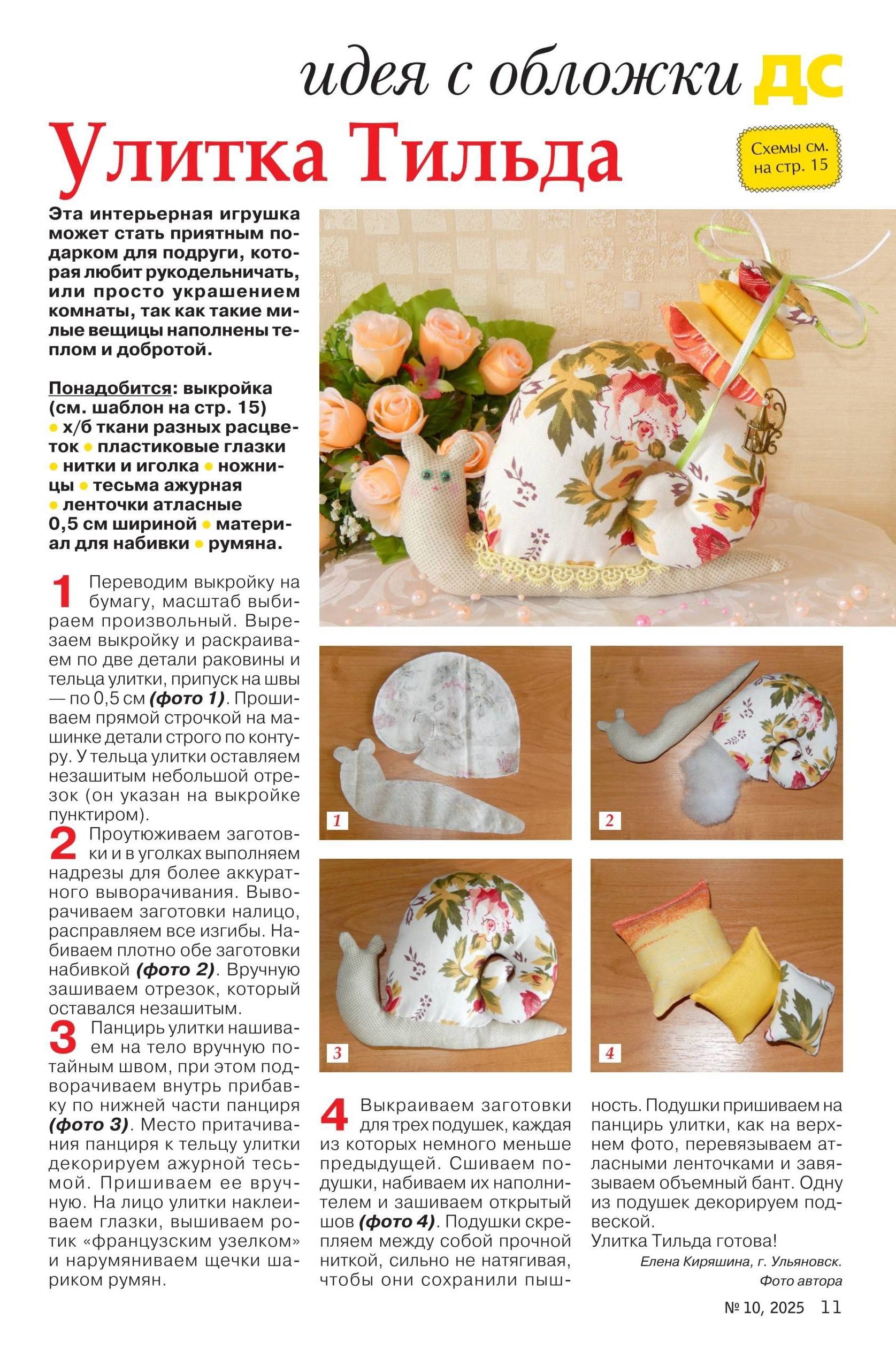 идея с обложки ДС

Улитка Тильда

Схемы см. на стр. 15

Эта интерьерная игрушка может стать приятным подарком для подруги, которая любит рукодельничать, или просто украшением комнаты, так как такие милые вещицы наполнены теплом и добротой.

Понадобится: выкройка (см. шаблон на стр. 15) • х/б ткани разных расцветок • пластиковые глазки • нитки и иголка • ножницы • тесьма ажурная • ленточки атласные 0,5 см шириной • материал для набивки • румяна.

1 Переводим выкройку на бумагу, масштаб выбираем произвольный. Вырезаем выкройку и раскраиваем по две детали раковины и тельца улитки, припуск на швы — по 0,5 см (фото 1). Прошиваем прямой строчкой на машинке детали строго по контуру. У тельца улитки оставляем незашитым небольшой отрезок (он указан на выкройке пунктиром).

2 Проутюживаем заготовки и в уголках выполняем надрезы для более аккуратного выворачивания. Выворачиваем заготовки налицо, расправляем все изгибы. Набиваем плотно обе заготовки набивкой (фото 2). Вручную зашиваем отрезок, который оставался незашитым.

3 Панцирь улитки нашиваем на тело вручную потайным швом, при этом подворачиваем внутрь прибавку по нижней части панциря (фото 3). Место притачивания панциря к тельцу улитки декорируем ажурной тесьмой. Пришиваем ее вручную. На лицо улитки наклеиваем глазки, вышиваем ротик «французским узелком» и нарумяниваем щечки шариком румян.

1

2

3

4

4 Выкраиваем заготовки для трех подушек, каждая из которых немного меньше предыдущей. Сшиваем подушки, набиваем их наполнителем и зашиваем открытый шов (фото 4). Подушки скрепляем между собой прочной ниткой, сильно не натягивая, чтобы они сохранили пышность. Подушки пришиваем на панцирь улитки, как на верхнем фото, перевязываем атласными ленточками и завязываем объемный бант. Одну из подушек декорируем подвеской.
Улитка Тильда готова!

Елена Киряшина, г. Ульяновск.
Фото автора

№ 10, 2025 11